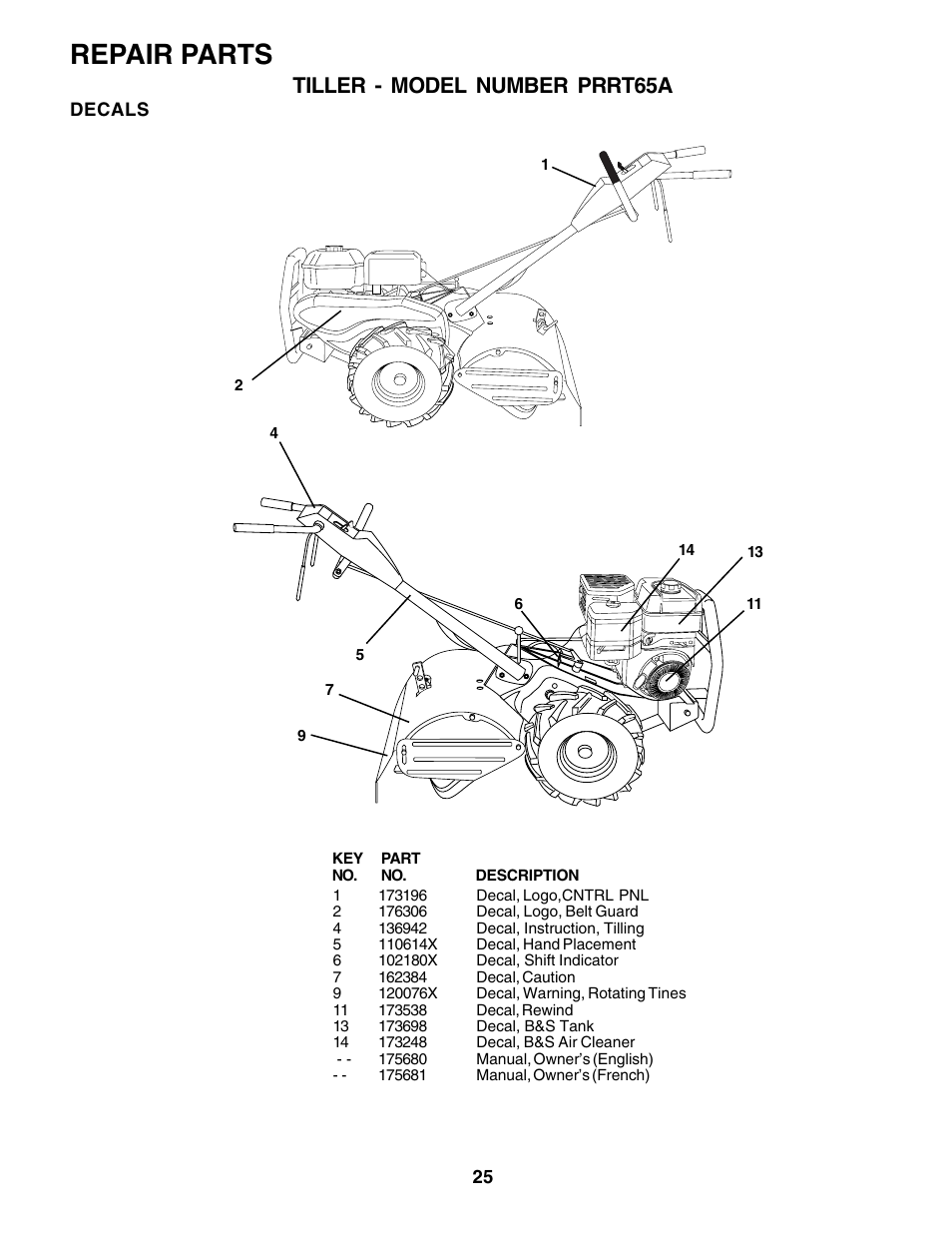 REPAIR PARTS

TILLER - MODEL NUMBER PRRT65A

DECALS

1

2

4

14

13

6

11

5

7

9

| KEY NO. | PART NO. | DESCRIPTION |
|---|---|---|
| 1 | 173196 | Decal, Logo,CNTRL PNL |
| 2 | 176306 | Decal, Logo, Belt Guard |
| 4 | 136942 | Decal, Instruction, Tilling |
| 5 | 110614X | Decal, Hand Placement |
| 6 | 102180X | Decal, Shift Indicator |
| 7 | 162384 | Decal, Caution |
| 9 | 120076X | Decal, Warning, Rotating Tines |
| 11 | 173538 | Decal, Rewind |
| 13 | 173698 | Decal, B&S Tank |
| 14 | 173248 | Decal, B&S Air Cleaner |
| - - | 175680 | Manual, Owner's (English) |
| - - | 175681 | Manual, Owner's (French) |

25